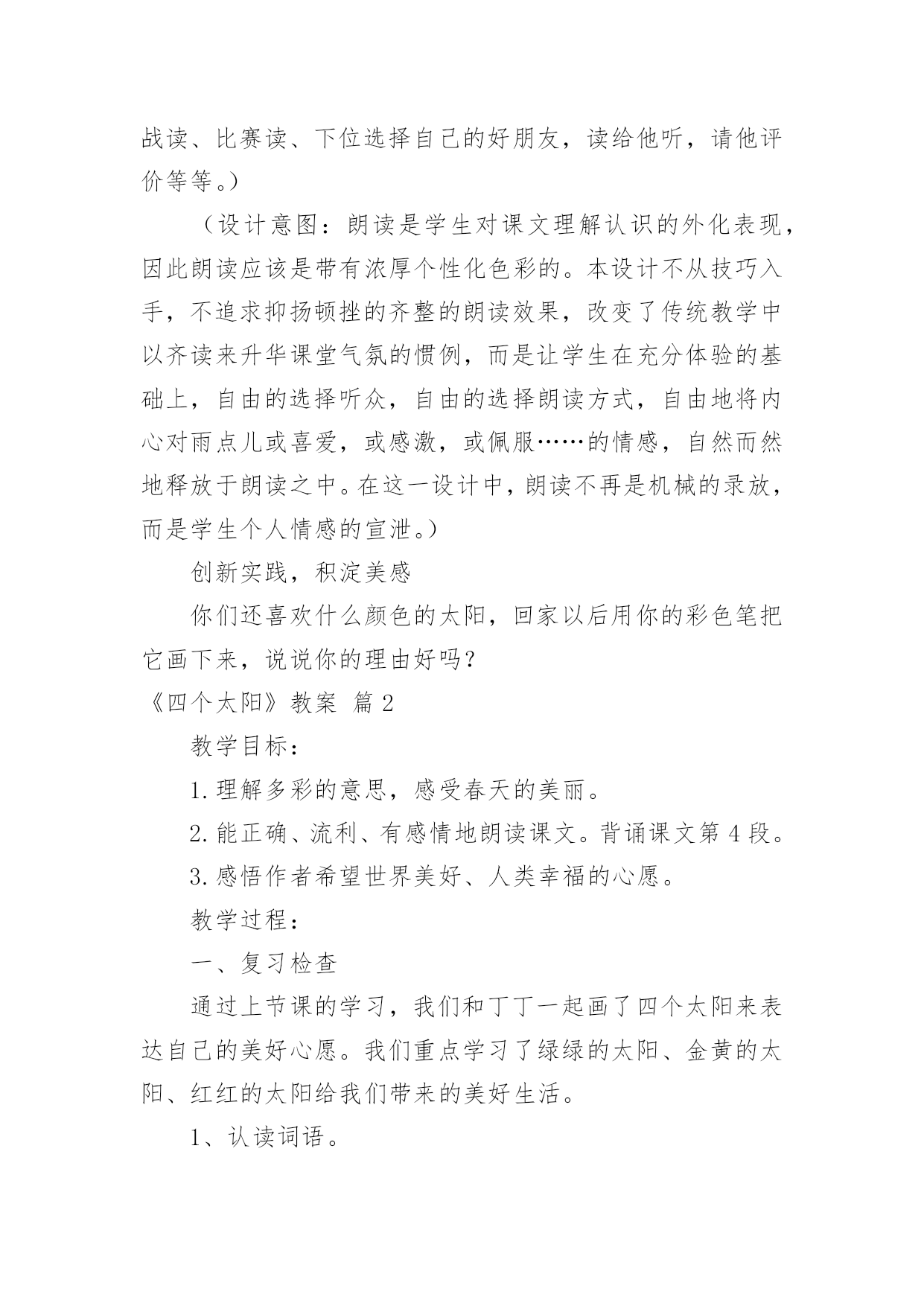 战读、比赛读、下位选择自己的好朋友，读给他听，请他评价等等。）

（设计意图：朗读是学生对课文理解认识的外化表现，因此朗读应该是带有浓厚个性化色彩的。本设计不从技巧入手，不追求抑扬顿挫的齐整的朗读效果，改变了传统教学中以齐读来升华课堂气氛的惯例，而是让学生在充分体验的基础上，自由的选择听众，自由的选择朗读方式，自由地将内心对雨点儿或喜爱，或感激，或佩服……的情感，自然而然地释放于朗读之中。在这一设计中，朗读不再是机械的录放，而是学生个人情感的宣泄。）

创新实践，积淀美感

你们还喜欢什么颜色的太阳，回家以后用你的彩色笔把它画下来，说说你的理由好吗？

《四个太阳》教案 篇2

教学目标：

1.理解多彩的意思，感受春天的美丽。

2.能正确、流利、有感情地朗读课文。背诵课文第4段。

3.感悟作者希望世界美好、人类幸福的心愿。

教学过程：

一、复习检查

通过上节课的学习，我们和丁丁一起画了四个太阳来表达自己的美好心愿。我们重点学习了绿绿的太阳、金黄的太阳、红红的太阳给我们带来的美好生活。

1、认读词语。